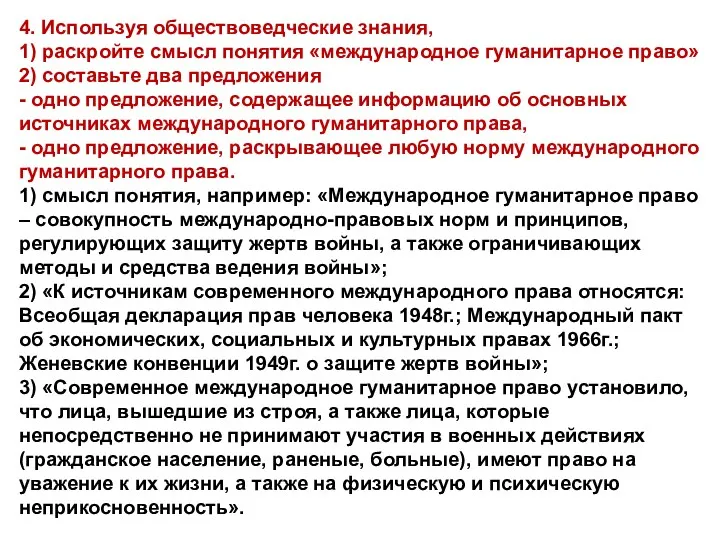 4. Используя обществоведческие знания,
1) раскройте смысл понятия «международное гуманитарное право»
2) составьте два предложения
- одно предложение, содержащее информацию об основных источниках международного гуманитарного права,
- одно предложение, раскрывающее любую норму международного гуманитарного права.
1) смысл понятия, например: «Международное гуманитарное право – совокупность международно-правовых норм и принципов, регулирующих защиту жертв войны, а также ограничивающих методы и средства ведения войны»;
2) «К источникам современного международного права относятся: Всеобщая декларация прав человека 1948г.; Международный пакт об экономических, социальных и культурных правах 1966г.; Женевские конвенции 1949г. о защите жертв войны»;
3) «Современное международное гуманитарное право установило, что лица, вышедшие из строя, а также лица, которые непосредственно не принимают участия в военных действиях (гражданское население, раненые, больные), имеют право на уважение к их жизни, а также на физическую и психическую неприкосновенность».